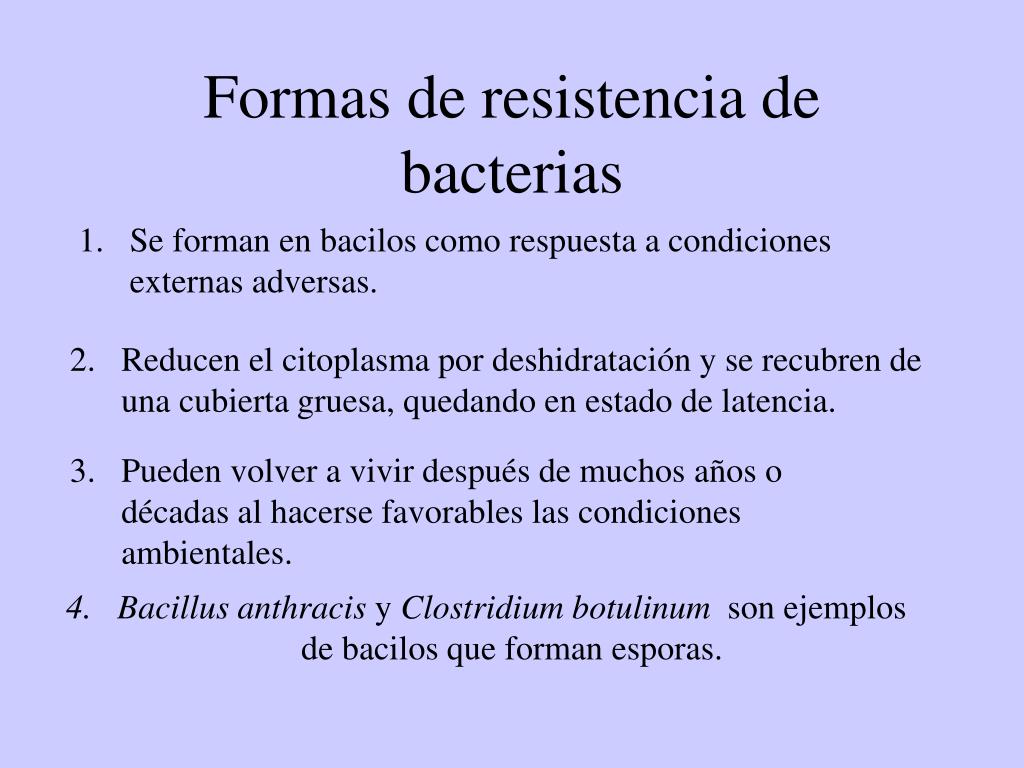 Formas de resistencia de bacterias

1. Se forman en bacilos como respuesta a condiciones externas adversas.

2. Reducen el citoplasma por deshidratación y se recubren de una cubierta gruesa, quedando en estado de latencia.

3. Pueden volver a vivir después de muchos años o décadas al hacerse favorables las condiciones ambientales.

4. Bacillus anthracis y Clostridium botulinum son ejemplos de bacilos que forman esporas.